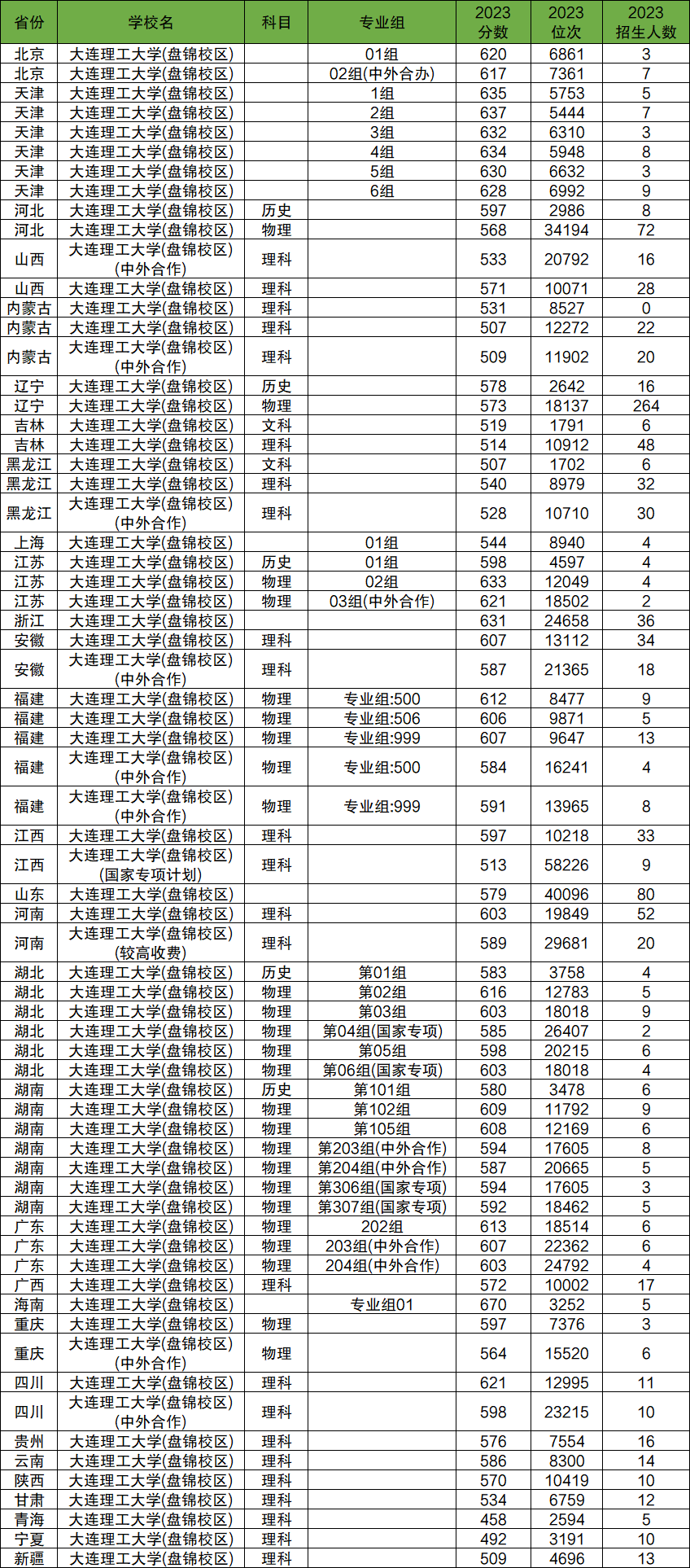 | 省份 | 学校名 | 科目 | 专业组 | 2023 分数 | 2023 位次 | 2023 招生人数 |
|---|---|---|---|---|---|---|
| 北京 | 大连理工大学(盘锦校区) | | 01组 | 620 | 6861 | 3 |
| 北京 | 大连理工大学(盘锦校区) | | 02组(中外合办) | 617 | 7361 | 7 |
| 天津 | 大连理工大学(盘锦校区) | | 1组 | 635 | 5753 | 5 |
| 天津 | 大连理工大学(盘锦校区) | | 2组 | 637 | 5444 | 7 |
| 天津 | 大连理工大学(盘锦校区) | | 3组 | 632 | 6310 | 3 |
| 天津 | 大连理工大学(盘锦校区) | | 4组 | 634 | 5948 | 8 |
| 天津 | 大连理工大学(盘锦校区) | | 5组 | 630 | 6632 | 3 |
| 天津 | 大连理工大学(盘锦校区) | | 6组 | 628 | 6992 | 9 |
| 河北 | 大连理工大学(盘锦校区) | 历史 | | 597 | 2986 | 8 |
| 河北 | 大连理工大学(盘锦校区) | 物理 | | 568 | 34194 | 72 |
| 山西 | 大连理工大学(盘锦校区)(中外合作) | 理科 | | 533 | 20792 | 16 |
| 山西 | 大连理工大学(盘锦校区) | 理科 | | 571 | 10071 | 28 |
| 内蒙古 | 大连理工大学(盘锦校区) | 理科 | | 531 | 8527 | 0 |
| 内蒙古 | 大连理工大学(盘锦校区) | 理科 | | 507 | 12272 | 22 |
| 内蒙古 | 大连理工大学(盘锦校区)(中外合作) | 理科 | | 509 | 11902 | 20 |
| 辽宁 | 大连理工大学(盘锦校区) | 历史 | | 578 | 2642 | 16 |
| 辽宁 | 大连理工大学(盘锦校区) | 物理 | | 573 | 18137 | 264 |
| 吉林 | 大连理工大学(盘锦校区) | 文科 | | 519 | 1791 | 6 |
| 吉林 | 大连理工大学(盘锦校区) | 理科 | | 514 | 10912 | 48 |
| 黑龙江 | 大连理工大学(盘锦校区) | 文科 | | 507 | 1702 | 6 |
| 黑龙江 | 大连理工大学(盘锦校区) | 理科 | | 540 | 8979 | 32 |
| 黑龙江 | 大连理工大学(盘锦校区)(中外合作) | 理科 | | 528 | 10710 | 30 |
| 上海 | 大连理工大学(盘锦校区) | | 01组 | 544 | 8940 | 4 |
| 江苏 | 大连理工大学(盘锦校区) | 历史 | 01组 | 598 | 4597 | 4 |
| 江苏 | 大连理工大学(盘锦校区) | 物理 | 02组 | 633 | 12049 | 4 |
| 江苏 | 大连理工大学(盘锦校区) | 物理 | 03组(中外合作) | 621 | 18502 | 2 |
| 浙江 | 大连理工大学(盘锦校区) | | | 631 | 24658 | 36 |
| 安徽 | 大连理工大学(盘锦校区) | 理科 | | 607 | 13112 | 34 |
| 安徽 | 大连理工大学(盘锦校区)(中外合作) | 理科 | | 587 | 21365 | 18 |
| 福建 | 大连理工大学(盘锦校区) | 物理 | 专业组:500 | 612 | 8477 | 9 |
| 福建 | 大连理工大学(盘锦校区) | 物理 | 专业组:506 | 606 | 9871 | 5 |
| 福建 | 大连理工大学(盘锦校区) | 物理 | 专业组:999 | 607 | 9647 | 13 |
| 福建 | 大连理工大学(盘锦校区)(中外合作) | 物理 | 专业组:500 | 584 | 16241 | 4 |
| 福建 | 大连理工大学(盘锦校区)(中外合作) | 物理 | 专业组:999 | 591 | 13965 | 8 |
| 江西 | 大连理工大学(盘锦校区) | 理科 | | 597 | 10218 | 33 |
| 江西 | 大连理工大学(盘锦校区)(国家专项计划) | 理科 | | 513 | 58226 | 9 |
| 山东 | 大连理工大学(盘锦校区) | | | 579 | 40096 | 80 |
| 河南 | 大连理工大学(盘锦校区) | 理科 | | 603 | 19849 | 52 |
| 河南 | 大连理工大学(盘锦校区)(较高收费) | 理科 | | 589 | 29681 | 20 |
| 湖北 | 大连理工大学(盘锦校区) | 历史 | 第01组 | 583 | 3758 | 4 |
| 湖北 | 大连理工大学(盘锦校区) | 物理 | 第02组 | 616 | 12783 | 5 |
| 湖北 | 大连理工大学(盘锦校区) | 物理 | 第03组 | 603 | 18018 | 9 |
| 湖北 | 大连理工大学(盘锦校区) | 物理 | 第04组(国家专项) | 585 | 26407 | 2 |
| 湖北 | 大连理工大学(盘锦校区) | 物理 | 第05组 | 598 | 20215 | 6 |
| 湖北 | 大连理工大学(盘锦校区) | 物理 | 第06组(国家专项) | 603 | 18018 | 4 |
| 湖南 | 大连理工大学(盘锦校区) | 历史 | 第101组 | 580 | 3478 | 6 |
| 湖南 | 大连理工大学(盘锦校区) | 物理 | 第102组 | 609 | 11792 | 9 |
| 湖南 | 大连理工大学(盘锦校区) | 物理 | 第105组 | 608 | 12169 | 6 |
| 湖南 | 大连理工大学(盘锦校区) | 物理 | 第203组(中外合作) | 594 | 17605 | 8 |
| 湖南 | 大连理工大学(盘锦校区) | 物理 | 第204组(中外合作) | 587 | 20665 | 5 |
| 湖南 | 大连理工大学(盘锦校区) | 物理 | 第306组(国家专项) | 594 | 17605 | 3 |
| 湖南 | 大连理工大学(盘锦校区) | 物理 | 第307组(国家专项) | 592 | 18462 | 5 |
| 广东 | 大连理工大学(盘锦校区) | 物理 | 202组 | 613 | 18514 | 6 |
| 广东 | 大连理工大学(盘锦校区) | 物理 | 203组(中外合作) | 607 | 22362 | 6 |
| 广东 | 大连理工大学(盘锦校区) | 物理 | 204组(中外合作) | 603 | 24792 | 4 |
| 广西 | 大连理工大学(盘锦校区) | 理科 | | 572 | 10002 | 17 |
| 海南 | 大连理工大学(盘锦校区) | | 专业组01 | 670 | 3252 | 5 |
| 重庆 | 大连理工大学(盘锦校区) | 物理 | | 597 | 7376 | 3 |
| 重庆 | 大连理工大学(盘锦校区)(中外合作) | 物理 | | 564 | 15520 | 6 |
| 四川 | 大连理工大学(盘锦校区) | 理科 | | 621 | 12995 | 11 |
| 四川 | 大连理工大学(盘锦校区)(中外合作) | 理科 | | 598 | 23215 | 10 |
| 贵州 | 大连理工大学(盘锦校区) | 理科 | | 576 | 7554 | 16 |
| 云南 | 大连理工大学(盘锦校区) | 理科 | | 586 | 8300 | 14 |
| 陕西 | 大连理工大学(盘锦校区) | 理科 | | 570 | 10419 | 10 |
| 甘肃 | 大连理工大学(盘锦校区) | 理科 | | 534 | 6759 | 12 |
| 青海 | 大连理工大学(盘锦校区) | 理科 | | 458 | 2594 | 5 |
| 宁夏 | 大连理工大学(盘锦校区) | 理科 | | 492 | 3191 | 10 |
| 新疆 | 大连理工大学(盘锦校区) | 理科 | | 509 | 4696 | 13 |